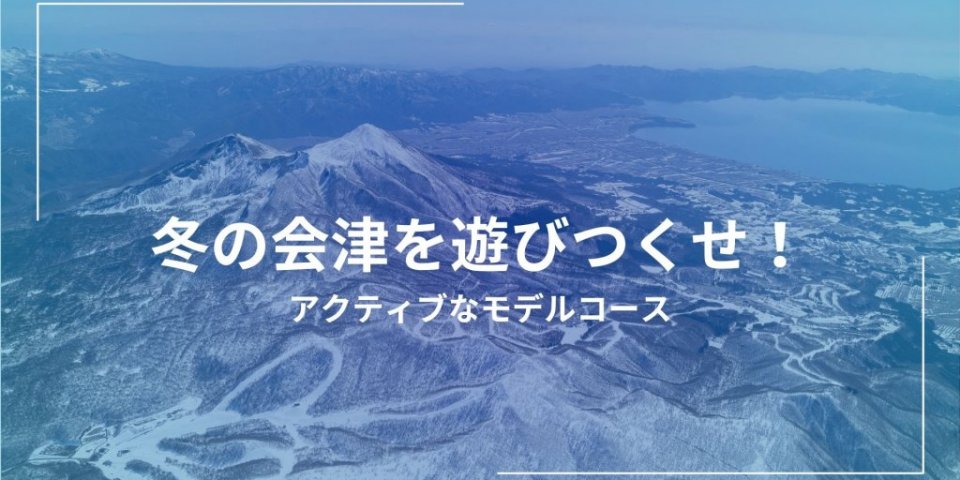 冬の会津を遊びつくせ！

アクティブなモデルコース